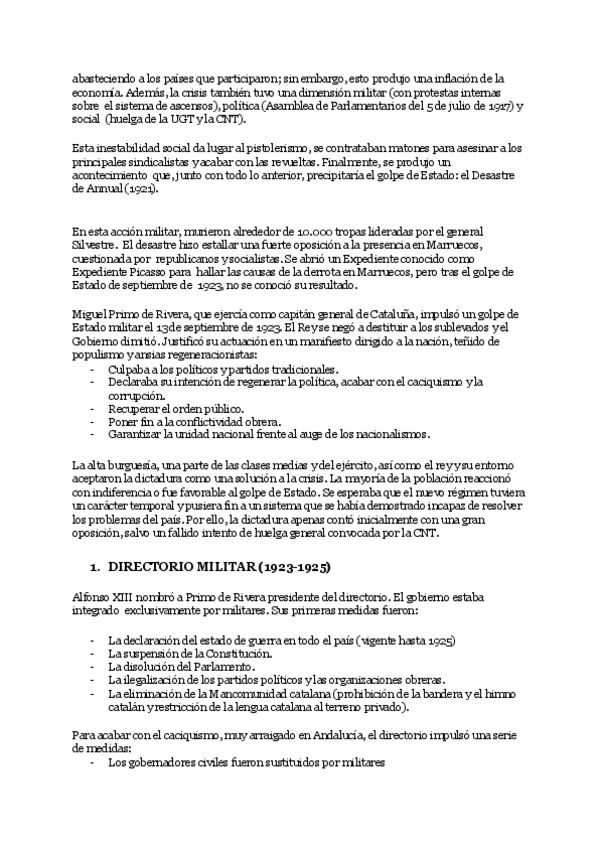 abasteciendo a los países que participaron; sin embargo, esto produjo una inflación de la economía. Además, la crisis también tuvo una dimensión militar (con protestas internas sobre el sistema de ascensos), política (Asamblea de Parlamentarios del 5 de julio de 1917) y social (huelga de la UGT y la CNT).

Esta inestabilidad social da lugar al pistolerismo, se contrataban matones para asesinar a los principales sindicalistas y acabar con las revueltas. Finalmente, se produjo un acontecimiento que, junto con todo lo anterior, precipitaría el golpe de Estado: el Desastre de Annual (1921).

En esta acción militar, murieron alrededor de 10.000 tropas lideradas por el general Silvestre. El desastre hizo estallar una fuerte oposición a la presencia en Marruecos, cuestionada por republicanos y socialistas. Se abrió un Expediente conocido como Expediente Picasso para hallar las causas de la derrota en Marruecos, pero tras el golpe de Estado de septiembre de 1923, no se conoció su resultado.

Miguel Primo de Rivera, que ejercía como capitán general de Cataluña, impulsó un golpe de Estado militar el 13 de septiembre de 1923. El Rey se negó a destituir a los sublevados y el Gobierno dimitió. Justificó su actuación en un manifiesto dirigido a la nación, teñido de populismo y ansias regeneracionistas:
- Culpaba a los políticos y partidos tradicionales.
- Declaraba su intención de regenerar la política, acabar con el caciquismo y la corrupción.
- Recuperar el orden público.
- Poner fin a la conflictividad obrera.
- Garantizar la unidad nacional frente al auge de los nacionalismos.

La alta burguesía, una parte de las clases medias y del ejército, así como el rey y su entorno aceptaron la dictadura como una solución a la crisis. La mayoría de la población reaccionó con indiferencia o fue favorable al golpe de Estado. Se esperaba que el nuevo régimen tuviera un carácter temporal y pusiera fin a un sistema que se había demostrado incapaz de resolver los problemas del país. Por ello, la dictadura apenas contó inicialmente con una gran oposición, salvo un fallido intento de huelga general convocada por la CNT.

1. DIRECTORIO MILITAR (1923-1925)

Alfonso XIII nombró a Primo de Rivera presidente del directorio. El gobierno estaba integrado exclusivamente por militares. Sus primeras medidas fueron:

- La declaración del estado de guerra en todo el país (vigente hasta 1925)
- La suspensión de la Constitución.
- La disolución del Parlamento.
- La ilegalización de los partidos políticos y las organizaciones obreras.
- La eliminación de la Mancomunidad catalana (prohibición de la bandera y el himno catalán y restricción de la lengua catalana al terreno privado).

Para acabar con el caciquismo, muy arraigado en Andalucía, el directorio impulsó una serie de medidas:
- Los gobernadores civiles fueron sustituidos por militares